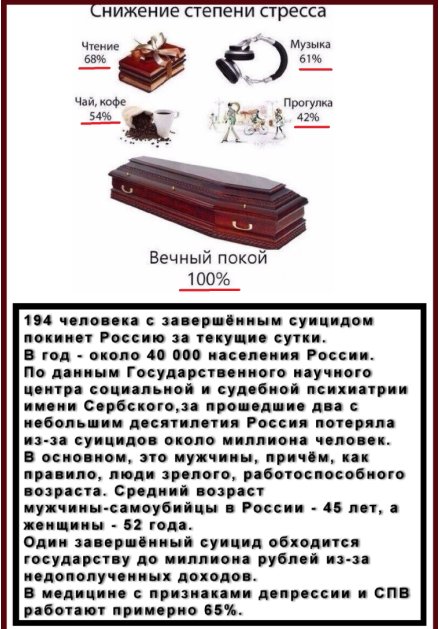 Снижение степени стресса

Чтение
68%

Музыка
61%

Чай, кофе
54%

Прогулка
42%

Вечный покой
100%

194 человека с завершённым суицидом покинет Россию за текущие сутки.
В год - около 40 000 населения России.
По данным Государственного научного центра социальной и судебной психиатрии имени Сербского,за прошедшие два с небольшим десятилетия Россия потеряла из-за суицидов около миллиона человек.
В основном, это мужчины, причём, как правило, люди зрелого, работоспособного возраста. Средний возраст мужчины-самоубийцы в России - 45 лет, а женщины - 52 года.
Один завершённый суицид обходится государству до миллиона рублей из-за недополученных доходов.
В медицине с признаками депрессии и СПВ работают примерно 65%.